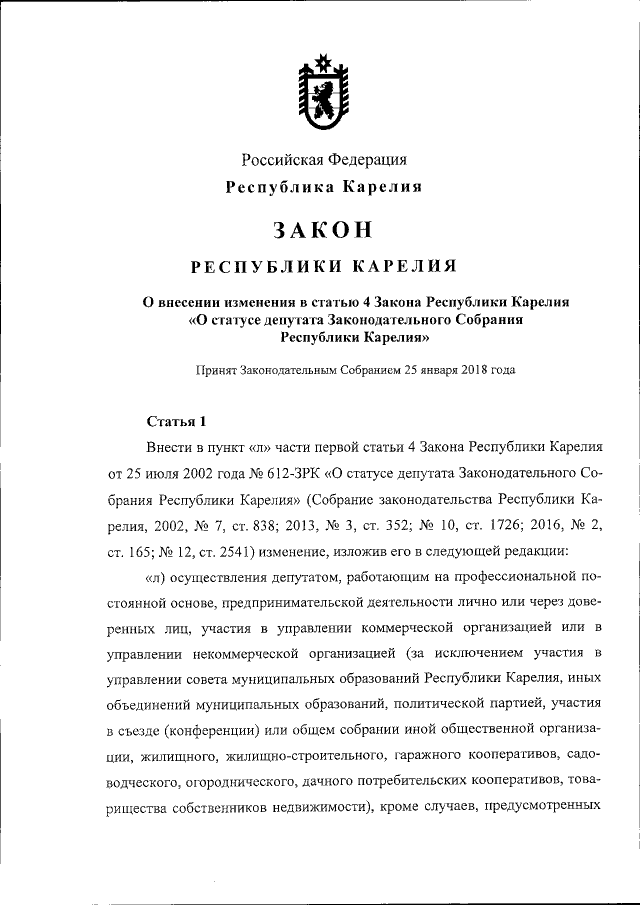 Российская Федерация
Республика Карелия

ЗАКОН

РЕСПУБЛИКИ КАРЕЛИЯ

О внесении изменения в статью 4 Закона Республики Карелия «О статусе депутата Законодательного Собрания Республики Карелия»

Принят Законодательным Собранием 25 января 2018 года

Статья 1

Внести в пункт «л» части первой статьи 4 Закона Республики Карелия от 25 июля 2002 года № 612-ЗРК «О статусе депутата Законодательного Собрания Республики Карелия» (Собрание законодательства Республики Карелия, 2002, № 7, ст. 838; 2013, № 3, ст. 352; № 10, ст. 1726; 2016, № 2, ст. 165; № 12, ст. 2541) изменение, изложив его в следующей редакции:

«л) осуществления депутатом, работающим на профессиональной постоянной основе, предпринимательской деятельности лично или через доверенных лиц, участия в управлении коммерческой организацией или в управлении некоммерческой организацией (за исключением участия в управлении совета муниципальных образований Республики Карелия, иных объединений муниципальных образований, политической партией, участия в съезде (конференции) или общем собрании иной общественной организации, жилищного, жилищно-строительного, гаражного кооперативов, садоводческого, огороднического, дачного потребительских кооперативов, товарищества собственников недвижимости), кроме случаев, предусмотренных